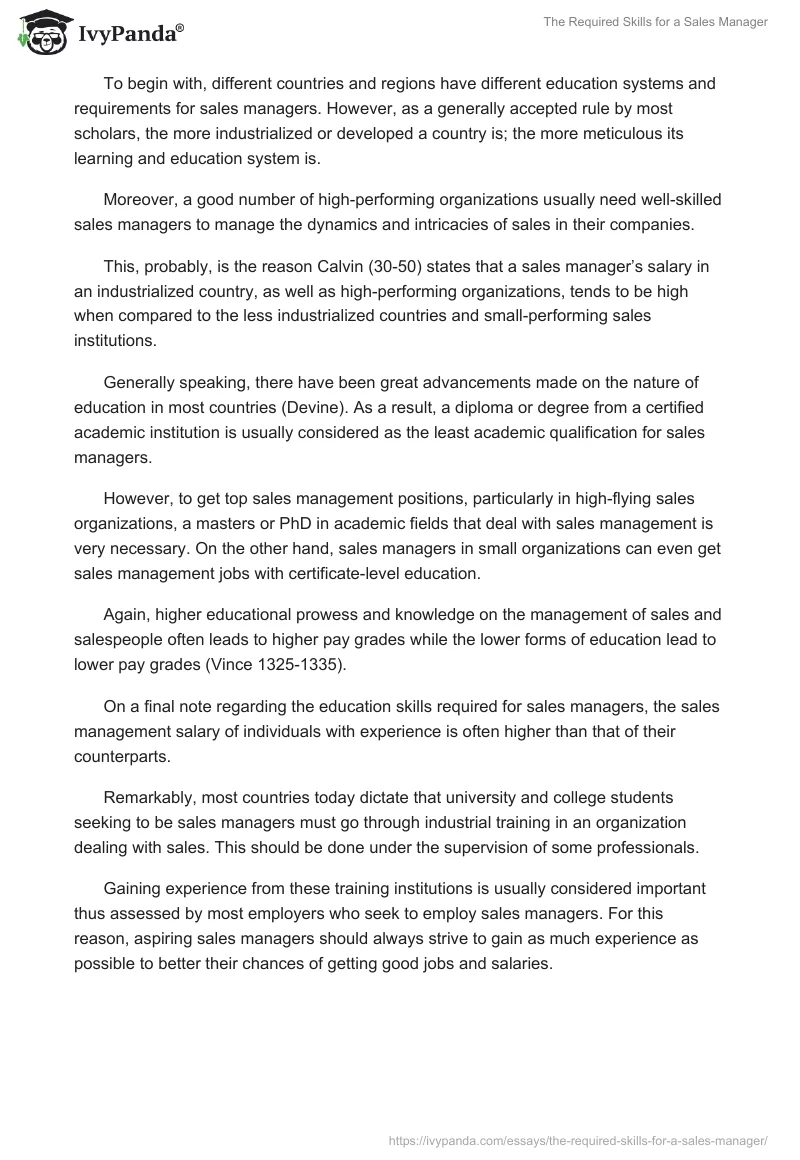 IvyPanda®

The Required Skills for a Sales Manager

To begin with, different countries and regions have different education systems and requirements for sales managers. However, as a generally accepted rule by most scholars, the more industrialized or developed a country is; the more meticulous its learning and education system is.

Moreover, a good number of high-performing organizations usually need well-skilled sales managers to manage the dynamics and intricacies of sales in their companies.

This, probably, is the reason Calvin (30-50) states that a sales manager's salary in an industrialized country, as well as high-performing organizations, tends to be high when compared to the less industrialized countries and small-performing sales institutions.

Generally speaking, there have been great advancements made on the nature of education in most countries (Devine). As a result, a diploma or degree from a certified academic institution is usually considered as the least academic qualification for sales managers.

However, to get top sales management positions, particularly in high-flying sales organizations, a masters or PhD in academic fields that deal with sales management is very necessary. On the other hand, sales managers in small organizations can even get sales management jobs with certificate-level education.

Again, higher educational prowess and knowledge on the management of sales and salespeople often leads to higher pay grades while the lower forms of education lead to lower pay grades (Vince 1325-1335).

On a final note regarding the education skills required for sales managers, the sales management salary of individuals with experience is often higher than that of their counterparts.

Remarkably, most countries today dictate that university and college students seeking to be sales managers must go through industrial training in an organization dealing with sales. This should be done under the supervision of some professionals.

Gaining experience from these training institutions is usually considered important thus assessed by most employers who seek to employ sales managers. For this reason, aspiring sales managers should always strive to gain as much experience as possible to better their chances of getting good jobs and salaries.

https://ivypanda.com/essays/the-required-skills-for-a-sales-manager/